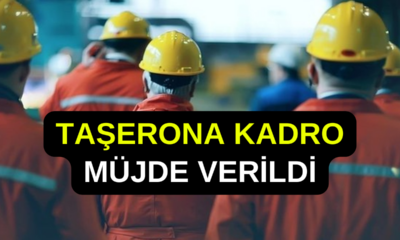 TAŞERONA KADRO
MÜJDE VERİLDİ